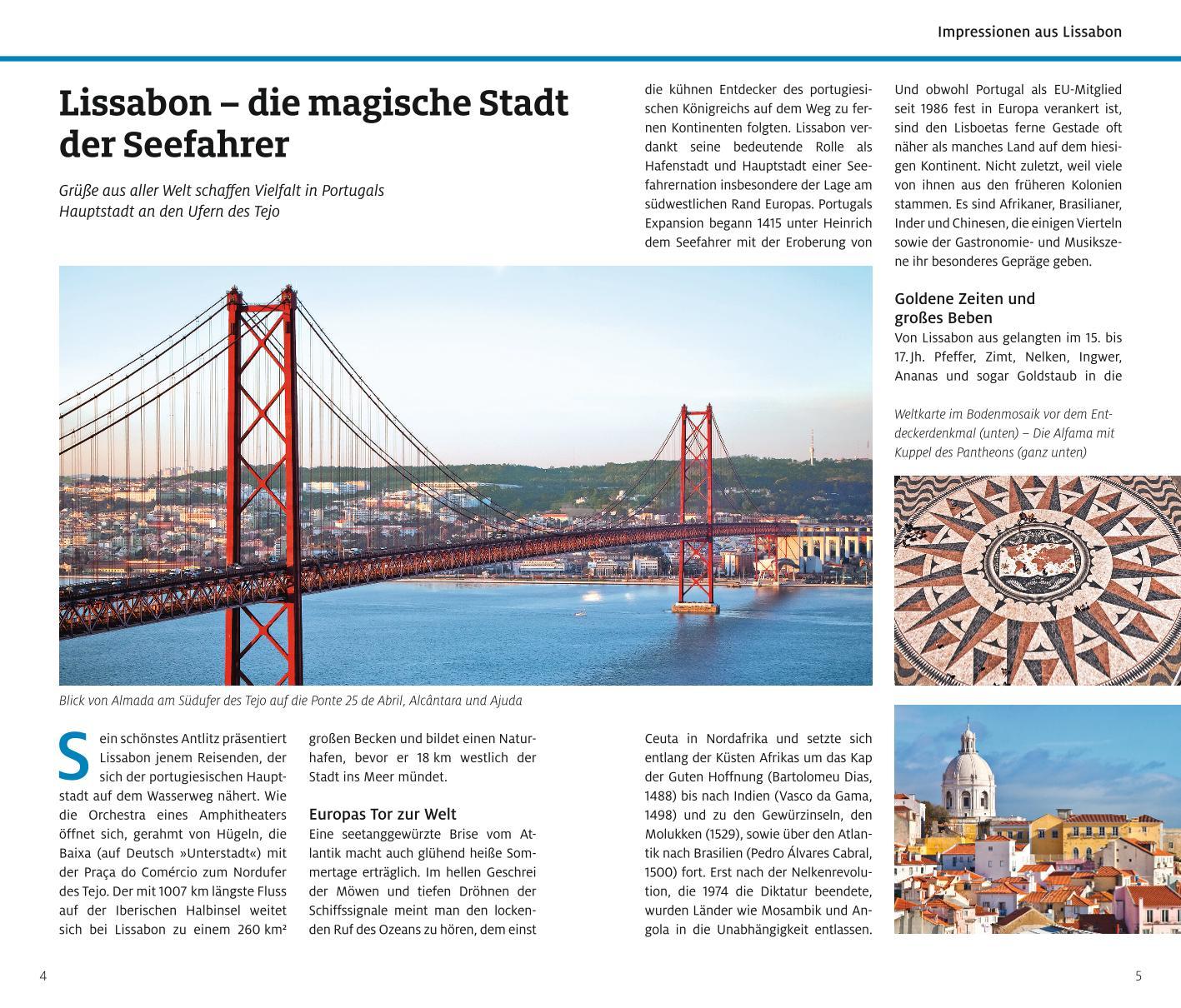 Impressionen aus Lissabon

Lissabon – die magische Stadt der Seefahrer

Grüße aus aller Welt schaffen Vielfalt in Portugals Hauptstadt an den Ufern des Tejo

Blick von Almada am Südufer des Tejo auf die Ponte 25 de Abril, Alcântara und Ajuda

Sein schönstes Antlitz präsentiert Lissabon jenem Reisenden, der sich der portugiesischen Hauptstadt auf dem Wasserweg nähert. Wie die Orchestra eines Amphitheaters öffnet sich, gerahmt von Hügeln, die Baixa (auf Deutsch »Unterstadt«) mit der Praça do Comércio zum Nordufer des Tejo. Der mit 1007 km längste Fluss auf der Iberischen Halbinsel weitet sich bei Lissabon zu einem 260 km² großen Becken und bildet einen Naturhafen, bevor er 18 km westlich der Stadt ins Meer mündet.

Europas Tor zur Welt

Eine seetanggewürzte Brise vom Atlantik macht auch glühend heiße Sommertage erträglich. Im hellen Geschrei der Möwen und tiefen Dröhnen der Schiffssignale meint man den lockenden Ruf des Ozeans zu hören, dem einst die kühnen Entdecker des portugiesischen Königreichs auf dem Weg zu fernen Kontinenten folgten. Lissabon verdankt seine bedeutende Rolle als Hafenstadt und Hauptstadt einer Seefahrernation insbesondere der Lage am südwestlichen Rand Europas. Portugals Expansion begann 1415 unter Heinrich dem Seefahrer mit der Eroberung von Ceuta in Nordafrika und setzte sich entlang der Küsten Afrikas um das Kap der Guten Hoffnung (Bartolomeu Dias, 1488) bis nach Indien (Vasco da Gama, 1498) und zu den Gewürzinseln, den Molukken (1529), sowie über den Atlantik nach Brasilien (Pedro Álvares Cabral, 1500) fort. Erst nach der Nelkenrevolution, die 1974 die Diktatur beendete, wurden Länder wie Mosambik und Angola in die Unabhängigkeit entlassen.

Und obwohl Portugal als EU-Mitglied seit 1986 fest in Europa verankert ist, sind den Lisboetas ferne Gestade oft näher als manches Land auf dem hiesigen Kontinent. Nicht zuletzt, weil viele von ihnen aus den früheren Kolonien stammen. Es sind Afrikaner, Brasilianer, Inder und Chinesen, die einigen Vierteln sowie der Gastronomie- und Musikszene ihr besonderes Gepräge geben.

Goldene Zeiten und großes Beben

Von Lissabon aus gelangten im 15. bis 17. Jh. Pfeffer, Zimt, Nelken, Ingwer, Ananas und sogar Goldstaub in die

Weltkarte im Bodenmosaik vor dem Entdeckerdenkmal (unten) – Die Alfama mit Kuppel des Pantheons (ganz unten)

4

5